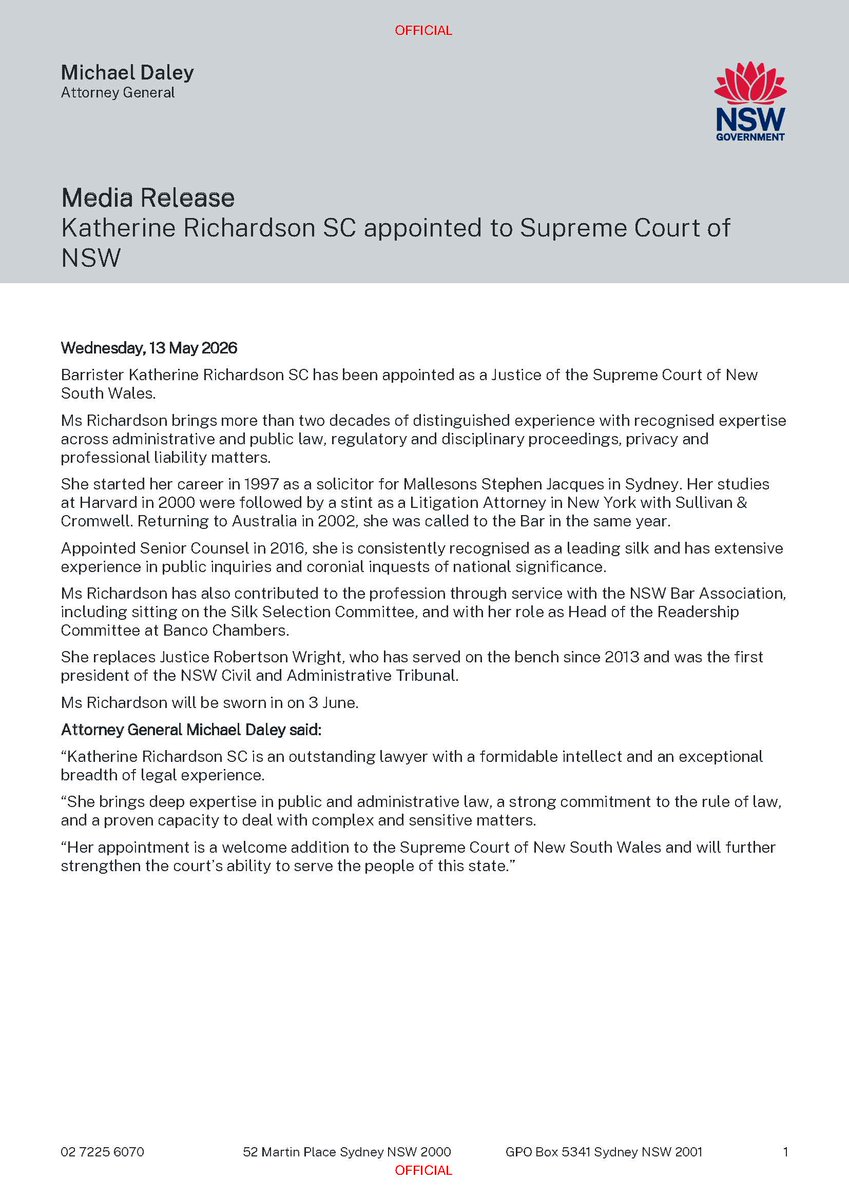 OFFICIAL

Michael Daley
Attorney General

NSW GOVERNMENT

Media Release
Katherine Richardson SC appointed to Supreme Court of NSW

Wednesday, 13 May 2026

Barrister Katherine Richardson SC has been appointed as a Justice of the Supreme Court of New South Wales.

Ms Richardson brings more than two decades of distinguished experience with recognised expertise across administrative and public law, regulatory and disciplinary proceedings, privacy and professional liability matters.

She started her career in 1997 as a solicitor for Mallesons Stephen Jacques in Sydney. Her studies at Harvard in 2000 were followed by a stint as a Litigation Attorney in New York with Sullivan & Cromwell. Returning to Australia in 2002, she was called to the Bar in the same year.

Appointed Senior Counsel in 2016, she is consistently recognised as a leading silk and has extensive experience in public inquiries and coronial inquests of national significance.

Ms Richardson has also contributed to the profession through service with the NSW Bar Association, including sitting on the Silk Selection Committee, and with her role as Head of the Readership Committee at Banco Chambers.

She replaces Justice Robertson Wright, who has served on the bench since 2013 and was the first president of the NSW Civil and Administrative Tribunal.

Ms Richardson will be sworn in on 3 June.

Attorney General Michael Daley said:

“Katherine Richardson SC is an outstanding lawyer with a formidable intellect and an exceptional breadth of legal experience.

“She brings deep expertise in public and administrative law, a strong commitment to the rule of law, and a proven capacity to deal with complex and sensitive matters.

“Her appointment is a welcome addition to the Supreme Court of New South Wales and will further strengthen the court’s ability to serve the people of this state.”

02 7225 6070 52 Martin Place Sydney NSW 2000 GPO Box 5341 Sydney NSW 2001 1

OFFICIAL